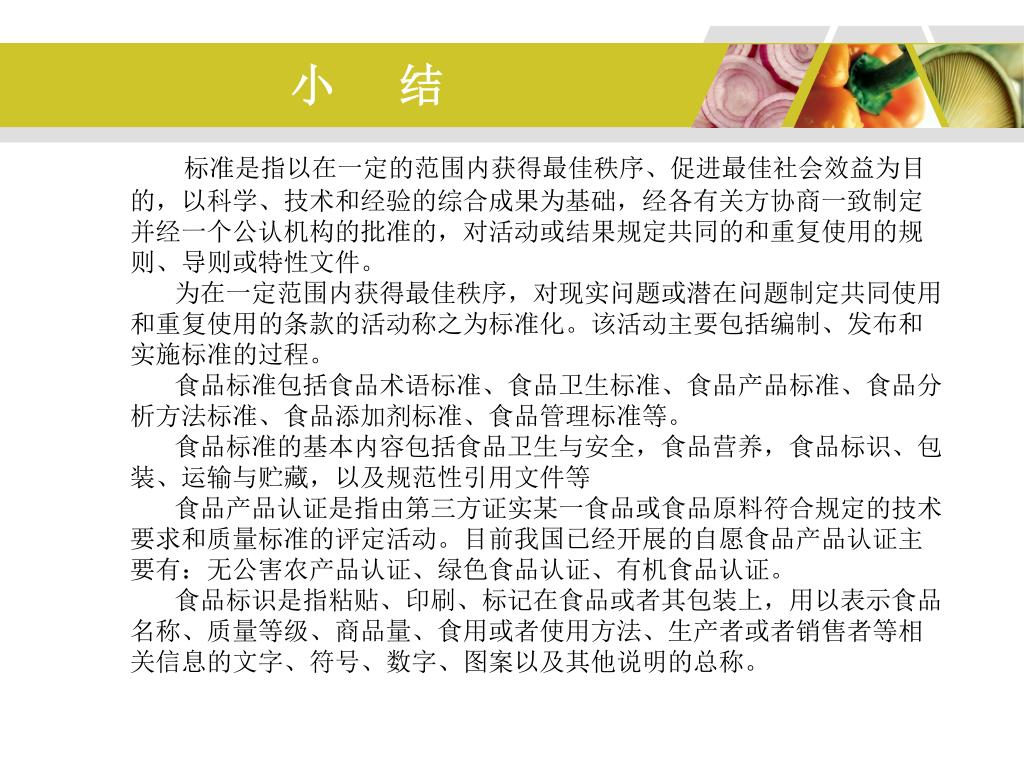 小　结

标准是指以在一定的范围内获得最佳秩序、促进最佳社会效益为目的，以科学、技术和经验的综合成果为基础，经各有关方协商一致制定并经一个公认机构的批准的，对活动或结果规定共同的和重复使用的规则、导则或特性文件。

为在一定范围内获得最佳秩序，对现实问题或潜在问题制定共同使用和重复使用的条款的活动称之为标准化。该活动主要包括编制、发布和实施标准的过程。

食品标准包括食品术语标准、食品卫生标准、食品产品标准、食品分析方法标准、食品添加剂标准、食品管理标准等。

食品标准的基本内容包括食品卫生与安全，食品营养，食品标识、包装、运输与贮藏，以及规范性引用文件等

食品产品认证是指由第三方证实某一食品或食品原料符合规定的技术要求和质量标准的评定活动。目前我国已经开展的自愿食品产品认证主要有：无公害农产品认证、绿色食品认证、有机食品认证。

食品标识是指粘贴、印刷、标记在食品或者其包装上，用以表示食品名称、质量等级、商品量、食用或者使用方法、生产者或者销售者等相关信息的文字、符号、数字、图案以及其他说明的总称。